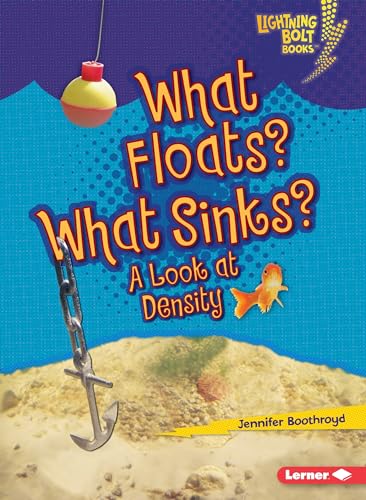 LIGHTNING BOLT BOOKS™

What Floats? What Sinks?

A Look at Density

Jennifer Boothroyd

Lerner